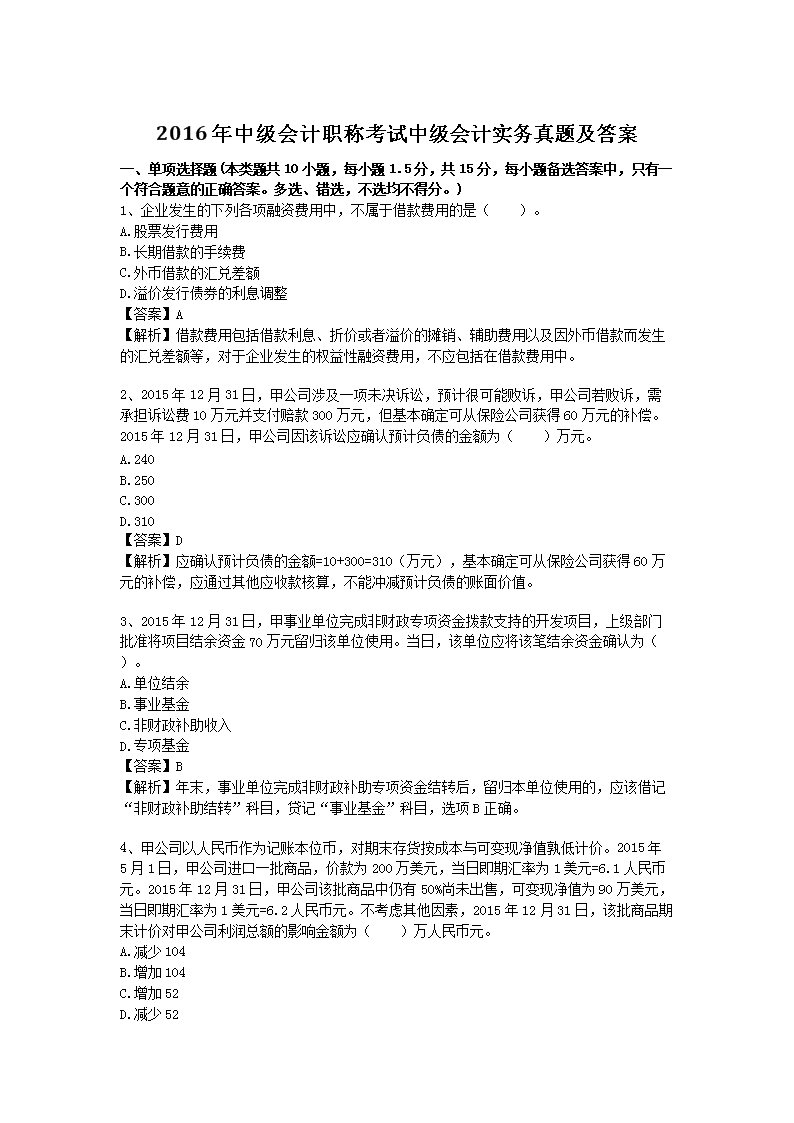 2016年中级会计职称考试中级会计实务真题及答案

一、单项选择题（本类题共10小题，每小题1.5分，共15分，每小题备选答案中，只有一个符合题意的正确答案。多选、错选，不选均不得分。）

1、企业发生的下列各项融资费用中，不属于借款费用的是（　　）。
A.股票发行费用
B.长期借款的手续费
C.外币借款的汇兑差额
D.溢价发行债券的利息调整
【答案】A
【解析】借款费用包括借款利息、折价或者溢价的摊销、辅助费用以及因外币借款而发生的汇兑差额等，对于企业发生的权益性融资费用，不应包括在借款费用中。

2、2015年12月31日，甲公司涉及一项未决诉讼，预计很可能败诉，甲公司若败诉，需承担诉讼费10万元并支付赔款300万元，但基本确定可从保险公司获得60万元的补偿。2015年12月31日，甲公司因该诉讼应确认预计负债的金额为（　　）万元。
A.240
B.250
C.300
D.310
【答案】D
【解析】应确认预计负债的金额=10+300=310（万元），基本确定可从保险公司获得60万元的补偿，应通过其他应收款核算，不能冲减预计负债的账面价值。

3、2015年12月31日，甲事业单位完成非财政专项资金拨款支持的开发项目，上级部门批准将项目结余资金70万元留归该单位使用。当日，该单位应将该笔结余资金确认为（　　）。
A.单位结余
B.事业基金
C.非财政补助收入
D.专项基金
【答案】B
【解析】年末，事业单位完成非财政补助专项资金结转后，留归本单位使用的，应该借记“非财政补助结转”科目，贷记“事业基金”科目，选项B正确。

4、甲公司以人民币作为记账本位币，对期末存货按成本与可变现净值孰低计价。2015年5月1日，甲公司进口一批商品，价款为200万美元，当日即期汇率为1美元=6.1人民币元。2015年12月31日，甲公司该批商品中仍有50%尚未出售，可变现净值为90万美元，当日即期汇率为1美元=6.2人民币元。不考虑其他因素，2015年12月31日，该批商品期末计价对甲公司利润总额的影响金额为（　　）万人民币元。
A.减少104
B.增加104
C.增加52
D.减少52